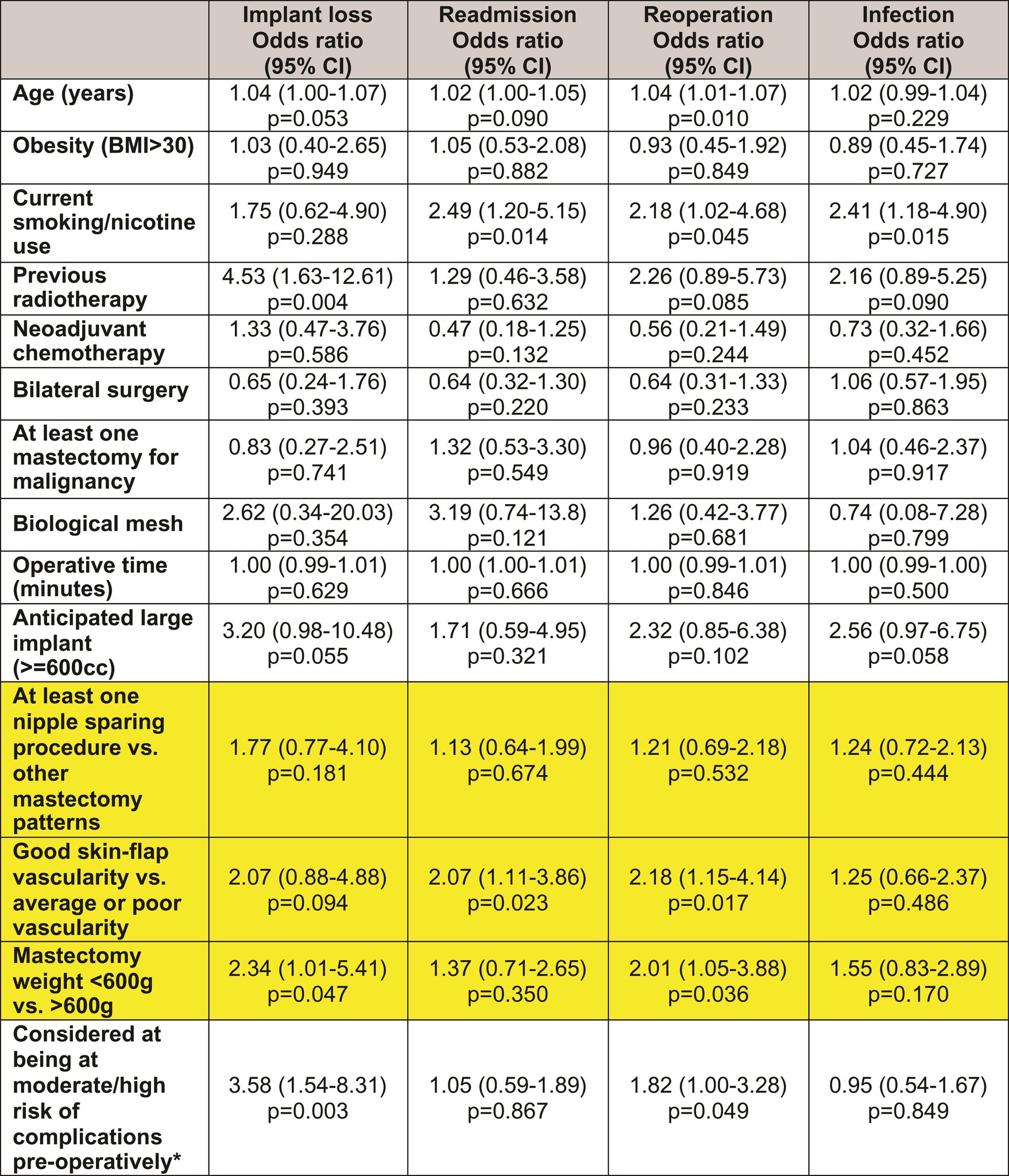 | | Implant loss Odds ratio (95% CI) | Readmission Odds ratio (95% CI) | Reoperation Odds ratio (95% CI) | Infection Odds ratio (95% CI) |
|---|---|---|---|---|
| Age (years) | 1.04 (1.00-1.07) p=0.053 | 1.02 (1.00-1.05) p=0.090 | 1.04 (1.01-1.07) p=0.010 | 1.02 (0.99-1.04) p=0.229 |
| Obesity (BMI>30) | 1.03 (0.40-2.65) p=0.949 | 1.05 (0.53-2.08) p=0.882 | 0.93 (0.45-1.92) p=0.849 | 0.89 (0.45-1.74) p=0.727 |
| Current smoking/nicotine use | 1.75 (0.62-4.90) p=0.288 | 2.49 (1.20-5.15) p=0.014 | 2.18 (1.02-4.68) p=0.045 | 2.41 (1.18-4.90) p=0.015 |
| Previous radiotherapy | 4.53 (1.63-12.61) p=0.004 | 1.29 (0.46-3.58) p=0.632 | 2.26 (0.89-5.73) p=0.085 | 2.16 (0.89-5.25) p=0.090 |
| Neoadjuvant chemotherapy | 1.33 (0.47-3.76) p=0.586 | 0.47 (0.18-1.25) p=0.132 | 0.56 (0.21-1.49) p=0.244 | 0.73 (0.32-1.66) p=0.452 |
| Bilateral surgery | 0.65 (0.24-1.76) p=0.393 | 0.64 (0.32-1.30) p=0.220 | 0.64 (0.31-1.33) p=0.233 | 1.06 (0.57-1.95) p=0.863 |
| At least one mastectomy for malignancy | 0.83 (0.27-2.51) p=0.741 | 1.32 (0.53-3.30) p=0.549 | 0.96 (0.40-2.28) p=0.919 | 1.04 (0.46-2.37) p=0.917 |
| Biological mesh | 2.62 (0.34-20.03) p=0.354 | 3.19 (0.74-13.8) p=0.121 | 1.26 (0.42-3.77) p=0.681 | 0.74 (0.08-7.28) p=0.799 |
| Operative time (minutes) | 1.00 (0.99-1.01) p=0.629 | 1.00 (1.00-1.01) p=0.666 | 1.00 (0.99-1.01) p=0.846 | 1.00 (0.99-1.00) p=0.500 |
| Anticipated large implant (>=600cc) | 3.20 (0.98-10.48) p=0.055 | 1.71 (0.59-4.95) p=0.321 | 2.32 (0.85-6.38) p=0.102 | 2.56 (0.97-6.75) p=0.058 |
| At least one nipple sparing procedure vs. other mastectomy patterns | 1.77 (0.77-4.10) p=0.181 | 1.13 (0.64-1.99) p=0.674 | 1.21 (0.69-2.18) p=0.532 | 1.24 (0.72-2.13) p=0.444 |
| Good skin-flap vascularity vs. average or poor vascularity | 2.07 (0.88-4.88) p=0.094 | 2.07 (1.11-3.86) p=0.023 | 2.18 (1.15-4.14) p=0.017 | 1.25 (0.66-2.37) p=0.486 |
| Mastectomy weight <600g vs. >600g | 2.34 (1.01-5.41) p=0.047 | 1.37 (0.71-2.65) p=0.350 | 2.01 (1.05-3.88) p=0.036 | 1.55 (0.83-2.89) p=0.170 |
| Considered at being at moderate/high risk of complications pre-operatively* | 3.58 (1.54-8.31) p=0.003 | 1.05 (0.59-1.89) p=0.867 | 1.82 (1.00-3.28) p=0.049 | 0.95 (0.54-1.67) p=0.849 |